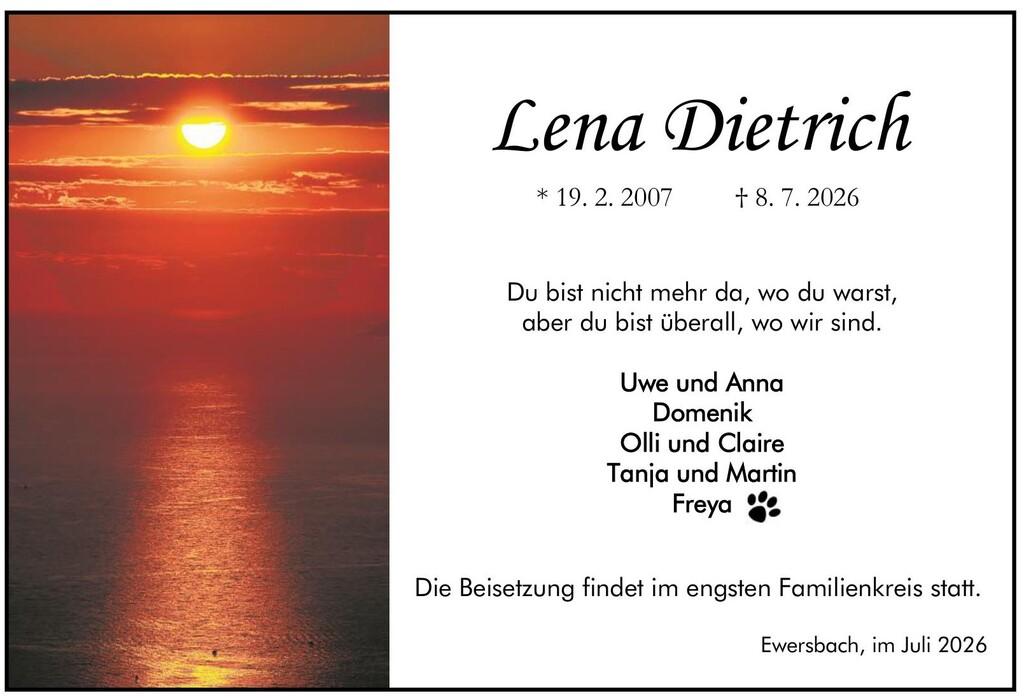 Lena Dietrich

* 19. 2. 2007 † 8. 7. 2026

Du bist nicht mehr da, wo du warst,
aber du bist überall, wo wir sind.

Uwe und Anna
Domenik
Olli und Claire
Tanja und Martin
Freya

Die Beisetzung findet im engsten Familienkreis statt.

Ewersbach, im Juli 2026